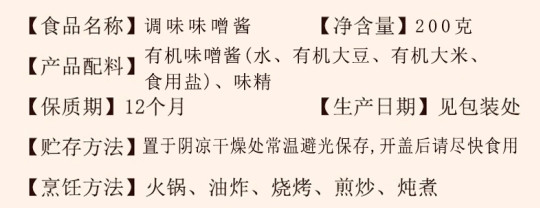 【食品名称】调味味噌酱 【净含量】200克

【产品配料】有机味噌酱(水、有机大豆、有机大米、食用盐)、味精

【保质期】12个月 【生产日期】见包装处

【贮存方法】置于阴凉干燥处常温避光保存,开盖后请尽快食用

【烹饪方法】火锅、油炸、烧烤、煎炒、炖煮